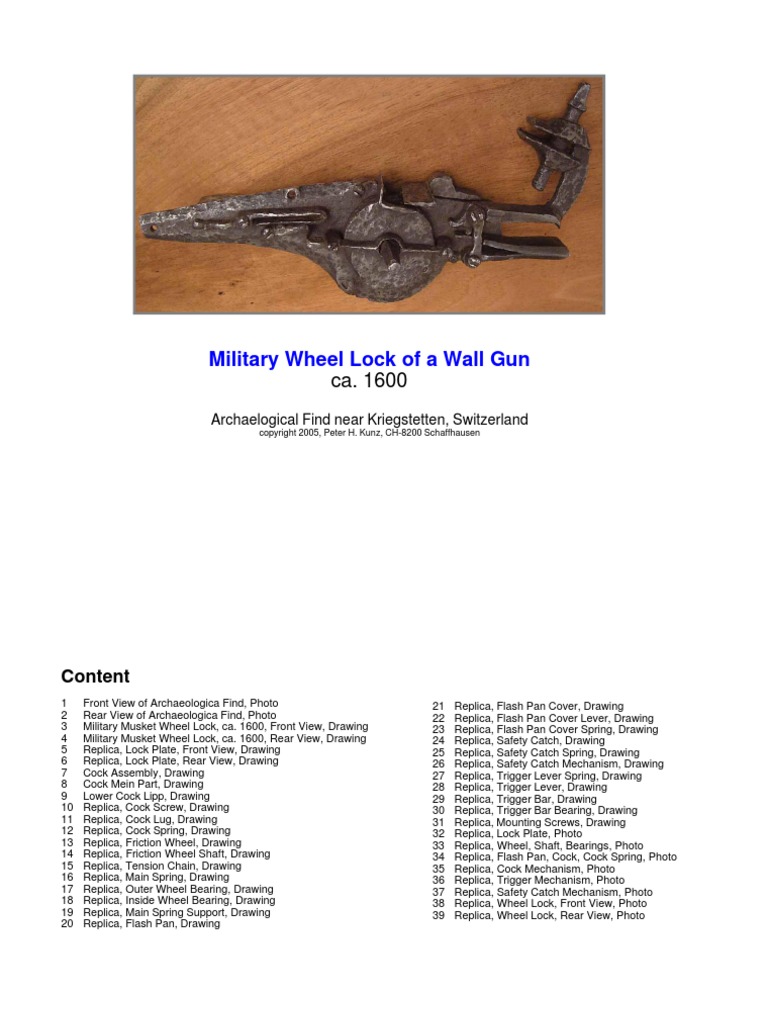 Military Wheel Lock of a Wall Gun
ca. 1600

Archaelogical Find near Kriegstetten, Switzerland
copyright 2005, Peter H. Kunz, CH-8200 Schaffhausen

Content

1 Front View of Archaeologica Find, Photo
2 Rear View of Archaeologica Find, Photo
3 Military Musket Wheel Lock, ca. 1600, Front View, Drawing
4 Military Musket Wheel Lock, ca. 1600, Rear View, Drawing
5 Replica, Lock Plate, Front View, Drawing
6 Replica, Lock Plate, Rear View, Drawing
7 Cock Assembly, Drawing
8 Cock Mein Part, Drawing
9 Lower Cock Lipp, Drawing
10 Replica, Cock Screw, Drawing
11 Replica, Cock Lug, Drawing
12 Replica, Cock Spring, Drawing
13 Replica, Friction Wheel, Drawing
14 Replica, Friction Wheel Shaft, Drawing
15 Replica, Tension Chain, Drawing
16 Replica, Main Spring, Drawing
17 Replica, Outer Wheel Bearing, Drawing
18 Replica, Inside Wheel Bearing, Drawing
19 Replica, Main Spring Support, Drawing
20 Replica, Flash Pan, Drawing

21 Replica, Flash Pan Cover, Drawing
22 Replica, Flash Pan Cover Lever, Drawing
23 Replica, Flash Pan Cover Spring, Drawing
24 Replica, Safety Catch, Drawing
25 Replica, Safety Catch Spring, Drawing
26 Replica, Safety Catch Mechanism, Drawing
27 Replica, Trigger Lever Spring, Drawing
28 Replica, Trigger Lever, Drawing
29 Replica, Trigger Bar, Drawing
30 Replica, Trigger Bar Bearing, Drawing
31 Replica, Mounting Screws, Drawing
32 Replica, Lock Plate, Photo
33 Replica, Wheel, Shaft, Bearings, Photo
34 Replica, Flash Pan, Cock, Cock Spring, Photo
35 Replica, Cock Mechanism, Photo
36 Replica, Trigger Mechanism, Photo
37 Replica, Safety Catch Mechanism, Photo
38 Replica, Wheel Lock, Front View, Photo
39 Replica, Wheel Lock, Rear View, Photo